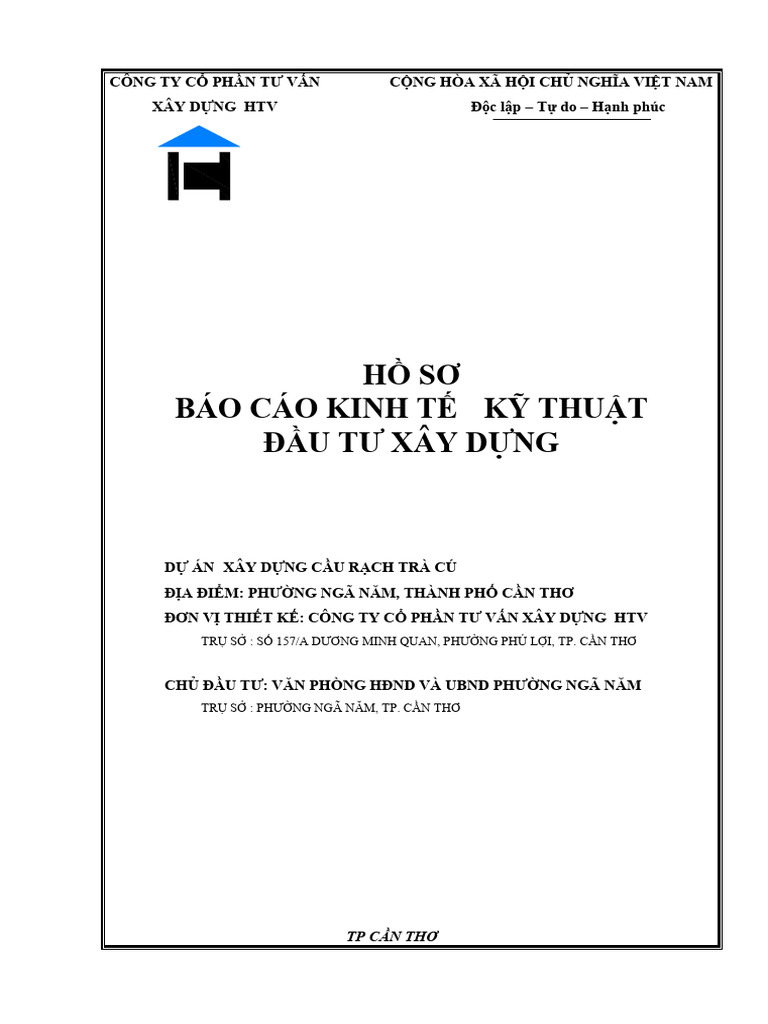 CÔNG TY CỔ PHẦN TƯ VẤN
XÂY DỰNG HTV

CỘNG HÒA XÃ HỘI CHỦ NGHĨA VIỆT NAM
Độc lập – Tự do – Hạnh phúc

HỒ SƠ
BÁO CÁO KINH TẾ KỸ THUẬT
ĐẦU TƯ XÂY DỰNG

DỰ ÁN XÂY DỰNG CẦU RẠCH TRÀ CÚ
ĐỊA ĐIỂM: PHƯỜNG NGÃ NĂM, THÀNH PHỐ CẦN THƠ
ĐƠN VỊ THIẾT KẾ: CÔNG TY CỔ PHẦN TƯ VẤN XÂY DỰNG HTV
TRỤ SỞ : SỐ 157/A DƯƠNG MINH QUAN, PHƯỜNG PHÚ LỢI, TP. CẦN THƠ

CHỦ ĐẦU TƯ: VĂN PHÒNG HĐND VÀ UBND PHƯỜNG NGÃ NĂM
TRỤ SỞ : PHƯỜNG NGÃ NĂM, TP. CẦN THƠ

TP CẦN THƠ